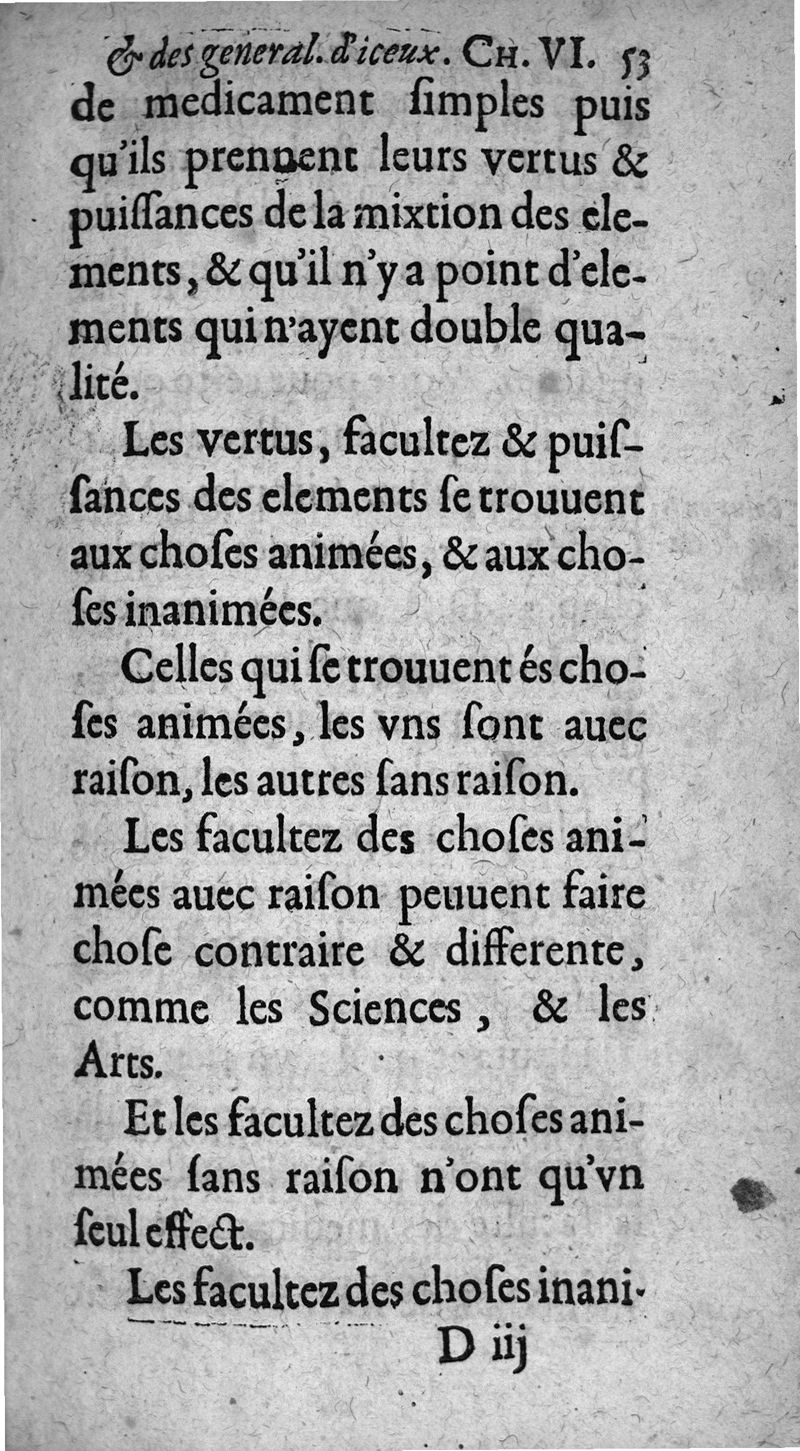 & des general. d'iceux. CH. VI. 53

de medicament ſimples puis qu'ils prennent leurs vertus & puiſſances de la mixtion des elements, & qu'il n'y a point d'elements qui n'ayent double qualité.

Les vertus, facultez & puiſſances des elements ſe trouuent aux choſes animées, & aux choſes inanimées.

Celles qui ſe trouuent és choſes animées, les vns ſont auec raiſon, les autres ſans raiſon.

Les facultez des choſes animées auec raiſon peuuent faire choſe contraire & differente, comme les Sciences, & les Arts.

Et les facultez des choſes animées ſans raiſon n'ont qu'vn ſeul effect.

Les facultez des choſes inani-

D iij